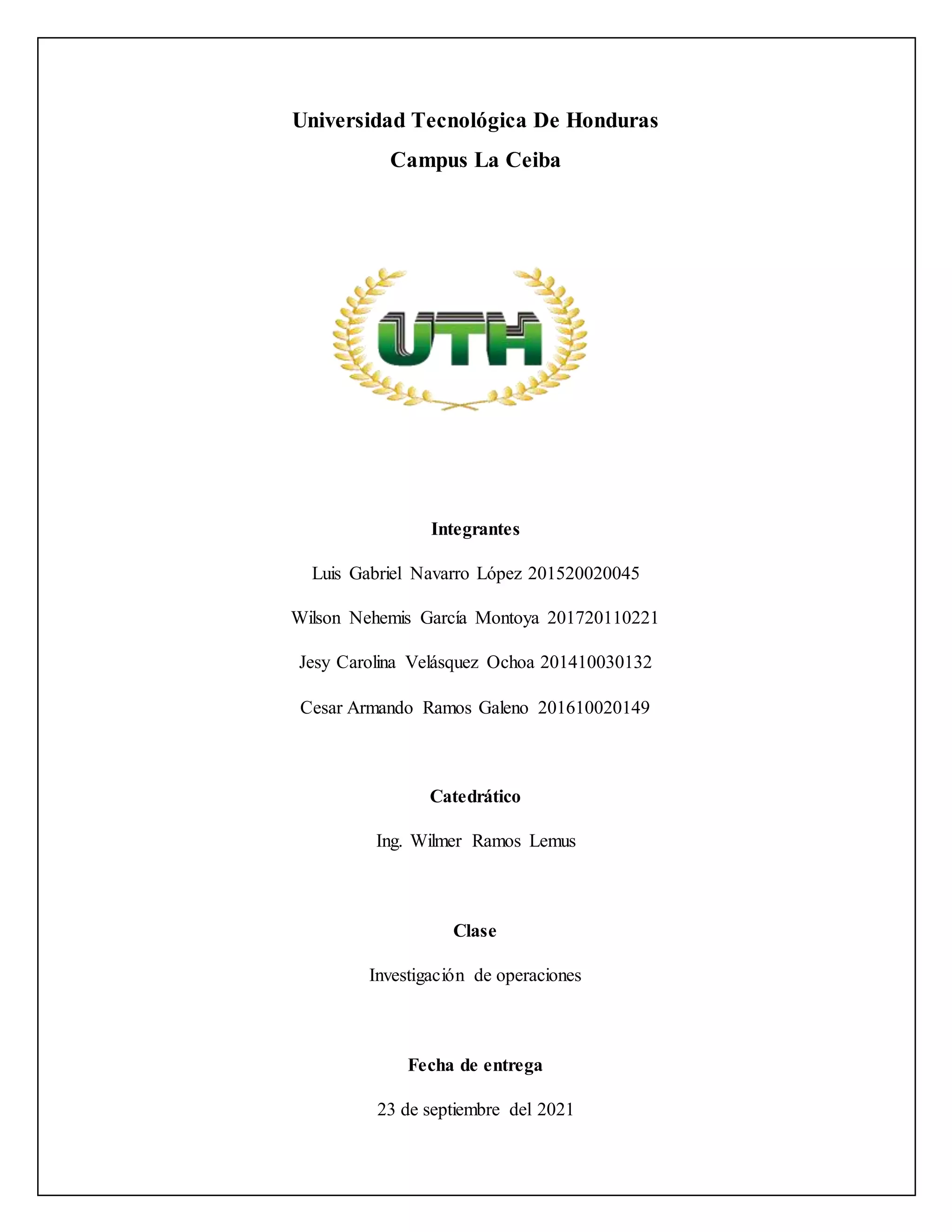 Universidad Tecnológica De Honduras

Campus La Ceiba

UTH

Integrantes

Luis Gabriel Navarro López 201520020045

Wilson Nehemis García Montoya 201720110221

Jesy Carolina Velásquez Ochoa 201410030132

Cesar Armando Ramos Galeno 201610020149

Catedrático

Ing. Wilmer Ramos Lemus

Clase

Investigación de operaciones

Fecha de entrega

23 de septiembre del 2021